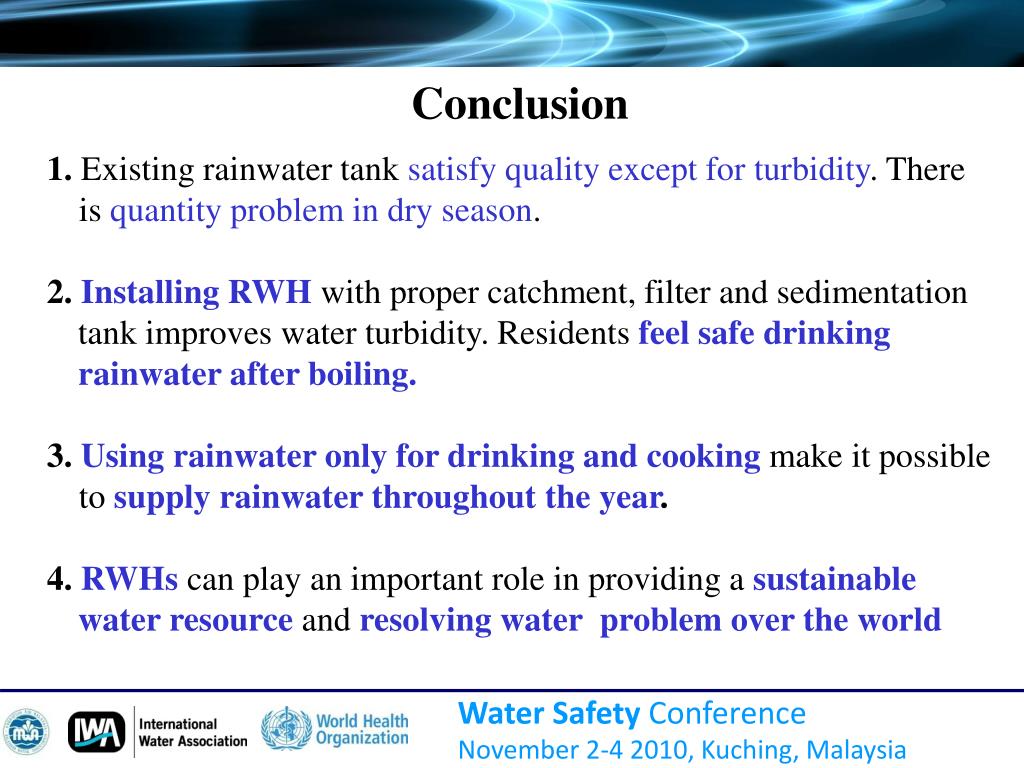 Conclusion

1. Existing rainwater tank satisfy quality except for turbidity. There is quantity problem in dry season.

2. Installing RWH with proper catchment, filter and sedimentation tank improves water turbidity. Residents feel safe drinking rainwater after boiling.

3. Using rainwater only for drinking and cooking make it possible to supply rainwater throughout the year.

4. RWHs can play an important role in providing a sustainable water resource and resolving water problem over the world

IWA International Water Association

World Health Organization

Water Safety Conference
November 2-4 2010, Kuching, Malaysia